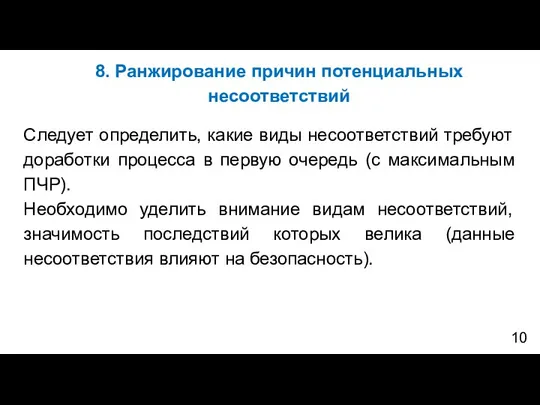 8. Ранжирование причин потенциальных несоответствий

Следует определить, какие виды несоответствий требуют доработки процесса в первую очередь (с максимальным ПЧР).
Необходимо уделить внимание видам несоответствий, значимость последствий которых велика (данные несоответствия влияют на безопасность).

10